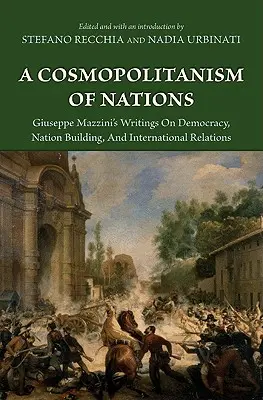 Edited and with an introduction by
STEFANO RECCHIA AND NADIA URBINATI

A COSMOPOLITANISM OF NATIONS

Giuseppe Mazzini's Writings On Democracy, Nation Building, And International Relations